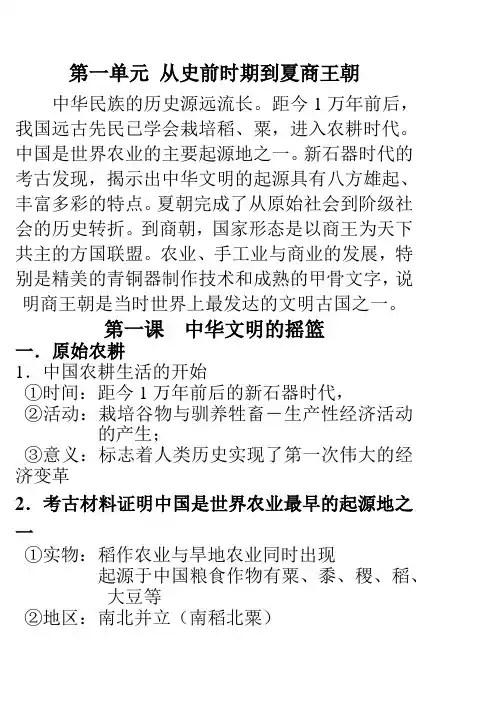 第一单元 从史前时期到夏商王朝

中华民族的历史源远流长。距今 1 万年前后，我国远古先民已学会栽培稻、粟，进入农耕时代。中国是世界农业的主要起源地之一。新石器时代的考古发现，揭示出中华文明的起源具有八方雄起、丰富多彩的特点。夏朝完成了从原始社会到阶级社会的历史转折。到商朝，国家形态是以商王为天下共主的方国联盟。农业、手工业与商业的发展，特别是精美的青铜器制作技术和成熟的甲骨文字，说明商王朝是当时世界上最发达的文明古国之一。

第一课 中华文明的摇篮

一．原始农耕

1．中国农耕生活的开始

①时间：距今 1 万年前后的新石器时代，

②活动：栽培谷物与驯养牲畜－生产性经济活动的产生；

③意义：标志着人类历史实现了第一次伟大的经济变革

2．考古材料证明中国是世界农业最早的起源地之一

①实物：稻作农业与旱地农业同时出现
起源于中国粮食作物有粟、黍、稷、稻、大豆等

②地区：南北并立（南稻北粟）